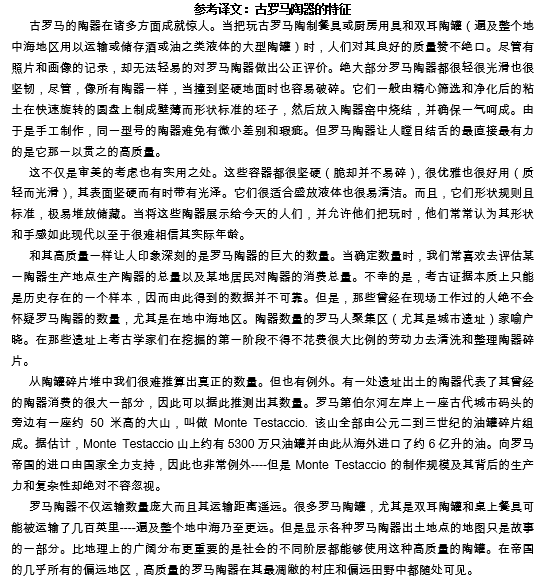 参考译文：古罗马陶器的特征

古罗马的陶器在诸多方面成就惊人。当把玩古罗马陶制餐具或厨房用具和双耳陶罐（遍及整个地中海地区用以运输或储存酒或油之类液体的大型陶罐）时，人们对其良好的质量赞不绝口。尽管有照片和画像的记录，却无法轻易的对罗马陶器做出公正评价。绝大部分罗马陶器都很轻很光滑也很坚韧，尽管，像所有陶器一样，当撞到坚硬地面时也容易破碎。它们一般由精心筛选和净化后的粘土在快速旋转的圆盘上制成壁薄而形状标准的坯子，然后放入陶器窑中烧结，并确保一气呵成。由于是手工制作，同一型号的陶器难免有微小差别和瑕疵。但罗马陶器让人瞠目结舌的最直接最有力的是它那一以贯之的高质量。

这不仅是审美的考虑也有实用之处。这些容器都很坚硬（脆却并不易碎），很优雅也很好用（质轻而光滑），其表面坚硬而有时带有光泽。它们很适合盛放液体也很易清洁。而且，它们形状规则且标准，极易堆放储藏。当将这些陶器展示给今天的人们，并允许他们把玩时，他们常常认为其形状和手感如此现代以至于很难相信其实际年龄。

和其高质量一样让人印象深刻的是罗马陶器的巨大的数量。当确定数量时，我们常喜欢去评估某一陶器生产地点生产陶器的总量以及某地居民对陶器的消费总量。不幸的是，考古证据本质上只能是历史存在的一个样本，因而由此得到的数据并不可靠。但是，那些曾经在现场工作过的人绝不会怀疑罗马陶器的数量，尤其是在地中海地区。陶器数量的罗马人聚集区（尤其是城市遗址）家喻户晓。在那些遗址上考古学家们在挖掘的第一阶段不得不花费很大比例的劳动力去清洗和整理陶器碎片。

从陶罐碎片堆中我们很难推算出真正的数量。但也有例外。有一处遗址出土的陶器代表了其曾经的陶器消费的很大一部分，因此可以据此推测出其数量。罗马第伯尔河左岸上一座古代城市码头的旁边有一座约 50 米高的大山，叫做 Monte Testaccio. 该山全部由公元二到三世纪的油罐碎片组成。据估计，Monte Testaccio 山上约有 5300 万只油罐并由此从海外进口了约 6 亿升的油。向罗马帝国的进口由国家全力支持，因此也非常例外----但是 Monte Testaccio 的制作规模及其背后的生产力和复杂性却绝对不容忽视。

罗马陶器不仅运输数量庞大而且其运输距离遥远。很多罗马陶罐，尤其是双耳陶罐和桌上餐具可能被运输了几百英里----遍及整个地中海乃至更远。但是显示各种罗马陶器出土地点的地图只是故事的一部分。比地理上的广阔分布更重要的是社会的不同阶层都能够使用这种高质量的陶罐。在帝国的几乎所有的偏远地区，高质量的罗马陶器在其最凋敝的村庄和偏远田野中都随处可见。